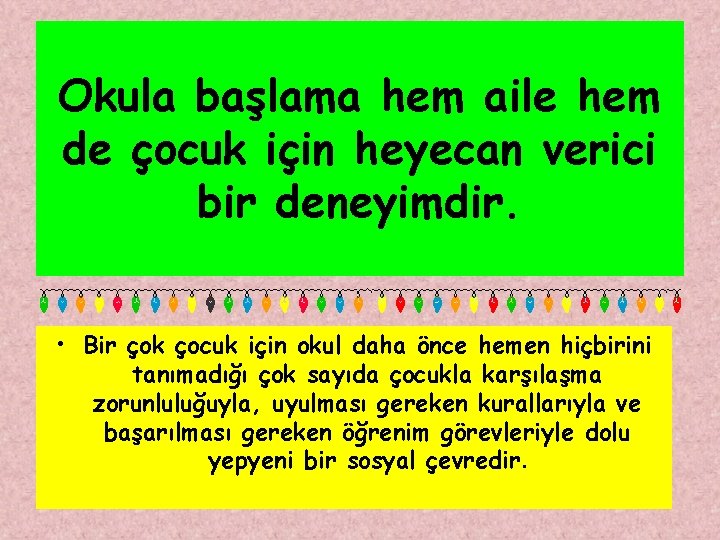 Okula başlama hem aile hem de çocuk için heyecan verici bir deneyimdir.

• Bir çok çocuk için okul daha önce hemen hiçbirini tanımadığı çok sayıda çocukla karşılaşma zorunluluğuyla, uyulması gereken kurallarıyla ve başarılması gereken öğrenim görevleriyle dolu yepyeni bir sosyal çevredir.